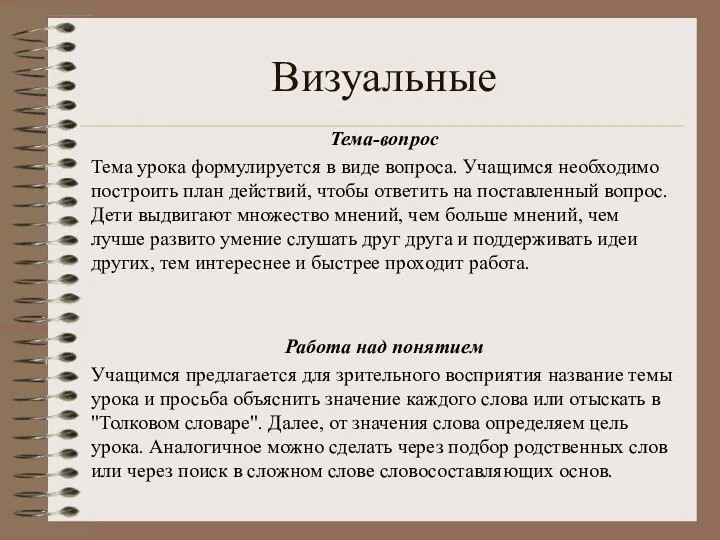 Визуальные

Тема-вопрос

Тема урока формулируется в виде вопроса. Учащимся необходимо построить план действий, чтобы ответить на поставленный вопрос. Дети выдвигают множество мнений, чем больше мнений, чем лучше развито умение слушать друг друга и поддерживать идеи других, тем интереснее и быстрее проходит работа.

Работа над понятием

Учащимся предлагается для зрительного восприятия название темы урока и просьба объяснить значение каждого слова или отыскать в "Толковом словаре". Далее, от значения слова определяем цель урока. Аналогичное можно сделать через подбор родственных слов или через поиск в сложном слове словосоставляющих основ.